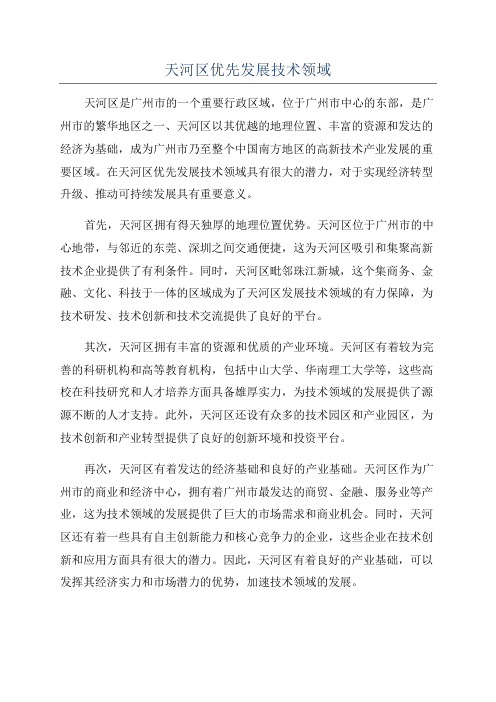 天河区优先发展技术领域

天河区是广州市的一个重要行政区域，位于广州市中心的东部，是广州市的繁华地区之一、天河区以其优越的地理位置、丰富的资源和发达的经济为基础，成为广州市乃至整个中国南方地区的高新技术产业发展的重要区域。在天河区优先发展技术领域具有很大的潜力，对于实现经济转型升级、推动可持续发展具有重要意义。

首先，天河区拥有得天独厚的地理位置优势。天河区位于广州市的中心地带，与邻近的东莞、深圳之间交通便捷，这为天河区吸引和集聚高新技术企业提供了有利条件。同时，天河区毗邻珠江新城，这个集商务、金融、文化、科技于一体的区域成为了天河区发展技术领域的有力保障，为技术研发、技术创新和技术交流提供了良好的平台。

其次，天河区拥有丰富的资源和优质的产业环境。天河区有着较为完善的科研机构和高等教育机构，包括中山大学、华南理工大学等，这些高校在科技研究和人才培养方面具备雄厚实力，为技术领域的发展提供了源源不断的人才支持。此外，天河区还设有众多的技术园区和产业园区，为技术创新和产业转型提供了良好的创新环境和投资平台。

再次，天河区有着发达的经济基础和良好的产业基础。天河区作为广州市的商业和经济中心，拥有着广州市最发达的商贸、金融、服务业等产业，这为技术领域的发展提供了巨大的市场需求和商业机会。同时，天河区还有着一些具有自主创新能力和核心竞争力的企业，这些企业在技术创新和应用方面具有很大的潜力。因此，天河区有着良好的产业基础，可以发挥其经济实力和市场潜力的优势，加速技术领域的发展。